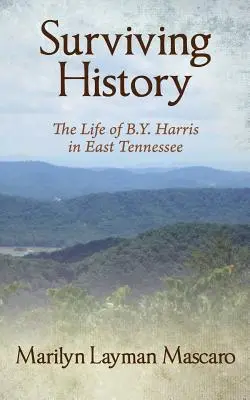 Surviving History

The Life of B.Y. Harris in East Tennessee

Marilyn Layman Mascaro